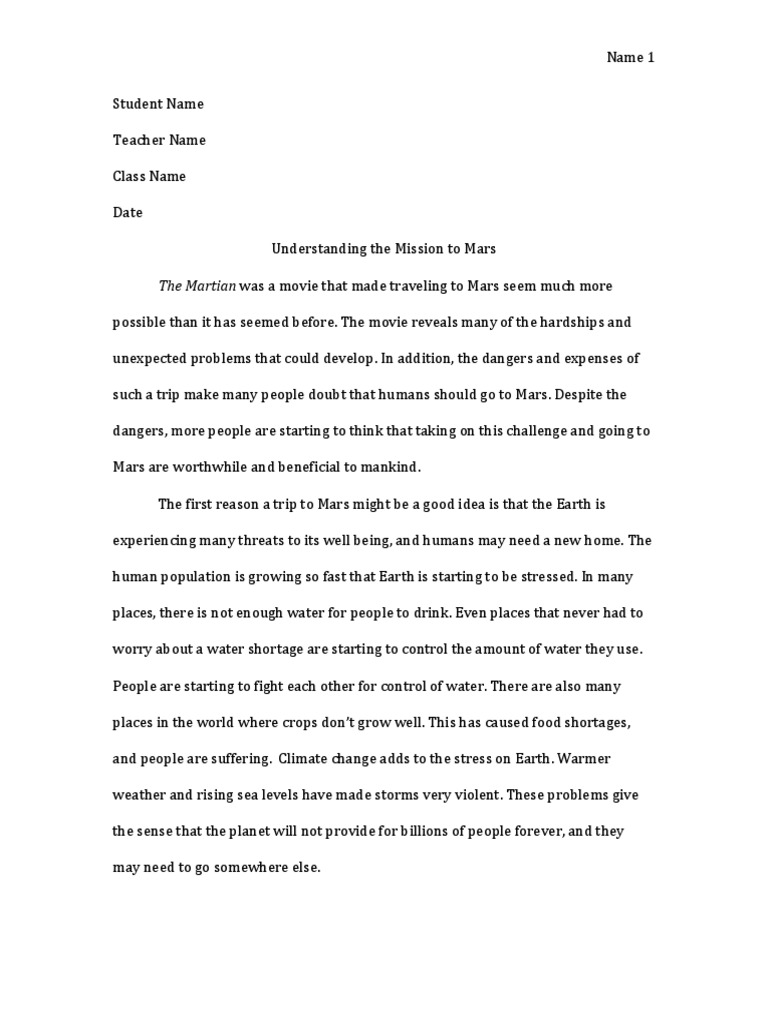 Name 1

Student Name

Teacher Name

Class Name

Date

Understanding the Mission to Mars

The Martian was a movie that made traveling to Mars seem much more possible than it has seemed before. The movie reveals many of the hardships and unexpected problems that could develop. In addition, the dangers and expenses of such a trip make many people doubt that humans should go to Mars. Despite the dangers, more people are starting to think that taking on this challenge and going to Mars are worthwhile and beneficial to mankind.

The first reason a trip to Mars might be a good idea is that the Earth is experiencing many threats to its well being, and humans may need a new home. The human population is growing so fast that Earth is starting to be stressed. In many places, there is not enough water for people to drink. Even places that never had to worry about a water shortage are starting to control the amount of water they use. People are starting to fight each other for control of water. There are also many places in the world where crops don't grow well. This has caused food shortages, and people are suffering. Climate change adds to the stress on Earth. Warmer weather and rising sea levels have made storms very violent. These problems give the sense that the planet will not provide for billions of people forever, and they may need to go somewhere else.